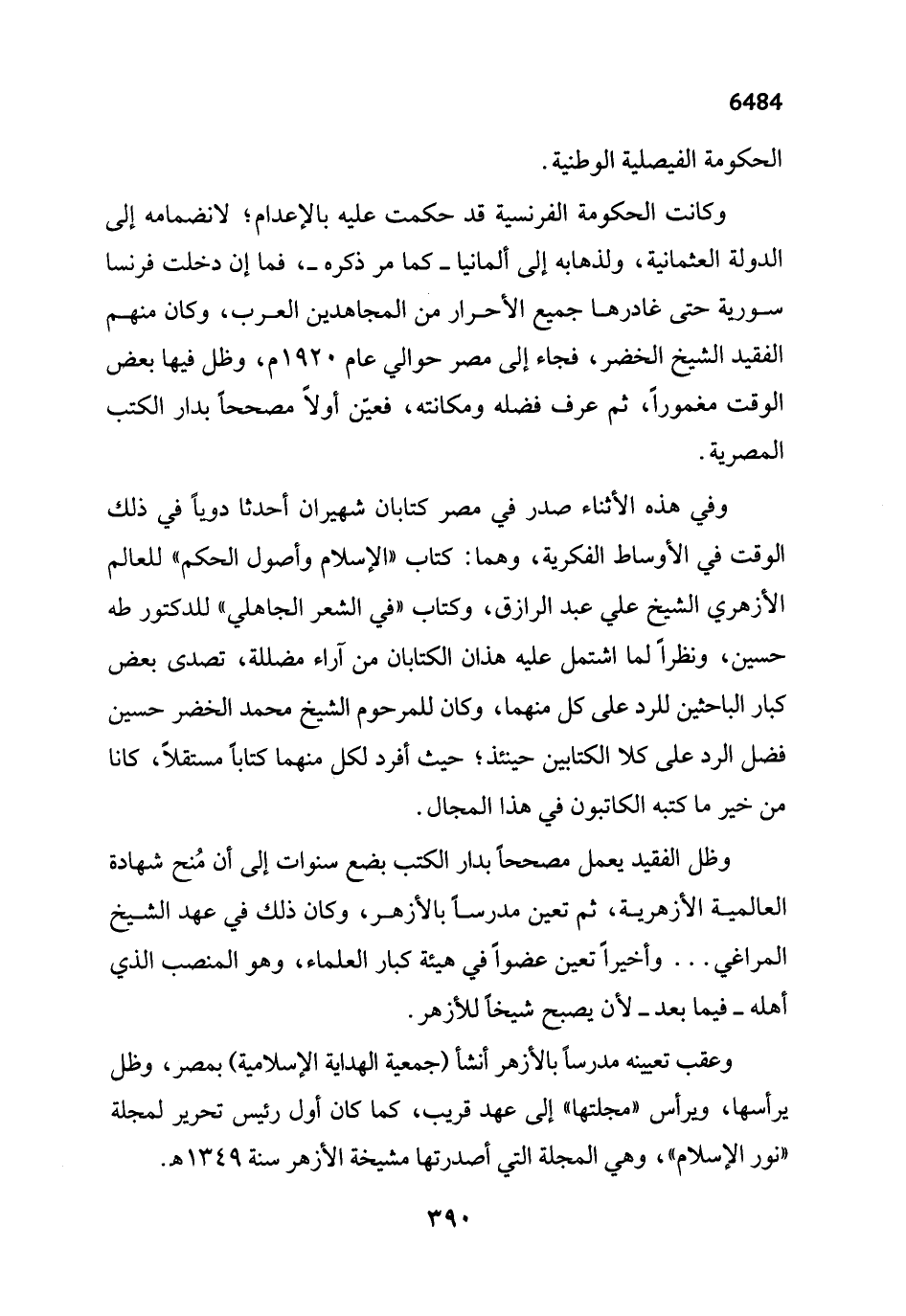 6484

الحكومة الفيصلية الوطنية.

وكانت الحكومة الفرنسية قد حكمت عليه بالإعدام؛ لانضمامه إلى الدولة العثمانية، ولذهابه إلى ألمانيا ـ كما مر ذكره ـ، فما إن دخلت فرنسا سورية حتى غادرها جميع الأحرار من المجاهدين العرب، وكان منهم الفقيد الشيخ الخضر، فجاء إلى مصر حوالي عام ١٩٢٠م، وظل فيها بعض الوقت مغموراً، ثم عرف فضله ومكانته، فعيّن أولاً مصححاً بدار الكتب المصرية.

وفي هذه الأثناء صدر في مصر كتابان شهيران أحدثا دوياً في ذلك الوقت في الأوساط الفكرية، وهما: كتاب «الإسلام وأصول الحكم» للعالم الأزهري الشيخ علي عبد الرازق، وكتاب «في الشعر الجاهلي» للدكتور طه حسين، ونظراً لما اشتمل عليه هذان الكتابان من آراء مضللة، تصدى بعض كبار الباحثين للرد على كل منهما، وكان للمرحوم الشيخ محمد الخضر حسين فضل الرد على كلا الكتابين حينئذ؛ حيث أفرد لكل منهما كتاباً مستقلاً، كانا من خير ما كتبه الكاتبون في هذا المجال.

وظل الفقيد يعمل مصححاً بدار الكتب بضع سنوات إلى أن مُنح شهادة العالمية الأزهرية، ثم تعين مدرساً بالأزهر، وكان ذلك في عهد الشيخ المراغي... وأخيراً تعين عضواً في هيئة كبار العلماء، وهو المنصب الذي أهله ـ فيما بعد ـ لأن يصبح شيخاً للأزهر.

وعقب تعيينه مدرساً بالأزهر أنشأ (جمعية الهداية الإسلامية) بمصر، وظل يرأسها، ويرأس «مجلتها» إلى عهد قريب، كما كان أول رئيس تحرير لمجلة «نور الإسلام»، وهي المجلة التي أصدرتها مشيخة الأزهر سنة ١٣٤٩هـ.

٣٩٠